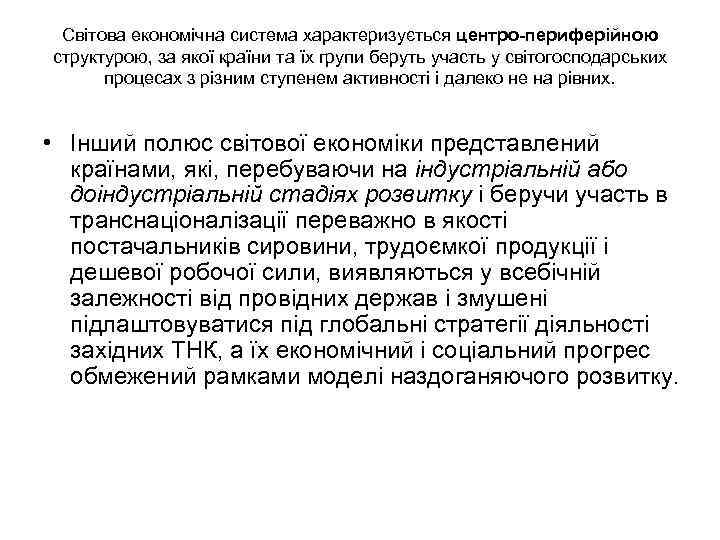 Світова економічна система характеризується центро-периферійною структурою, за якої країни та їх групи беруть участь у світогосподарських процесах з різним ступенем активності і далеко не на рівних.

• Інший полюс світової економіки представлений країнами, які, перебуваючи на індустріальній або доіндустріальній стадіях розвитку і беручи участь в транснаціоналізації переважно в якості постачальників сировини, трудоємкої продукції і дешевої робочої сили, виявляються у всебічній залежності від провідних держав і змушені підлаштовуватися під глобальні стратегії діяльності західних ТНК, а їх економічний і соціальний прогрес обмежений рамками моделі наздоганяючого розвитку.